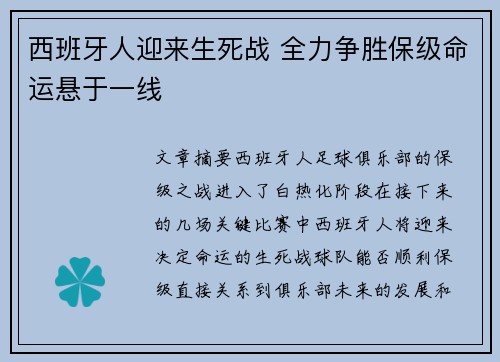 西班牙人迎来生死战 全力争胜保级命运悬于一线

文章摘要西班牙人足球俱乐部的保级之战进入了白热化阶段在接下来的几场关键比赛中西班牙人将迎来决定命运的生死战球队能否顺利保级直接关系到俱乐部未来的发展和